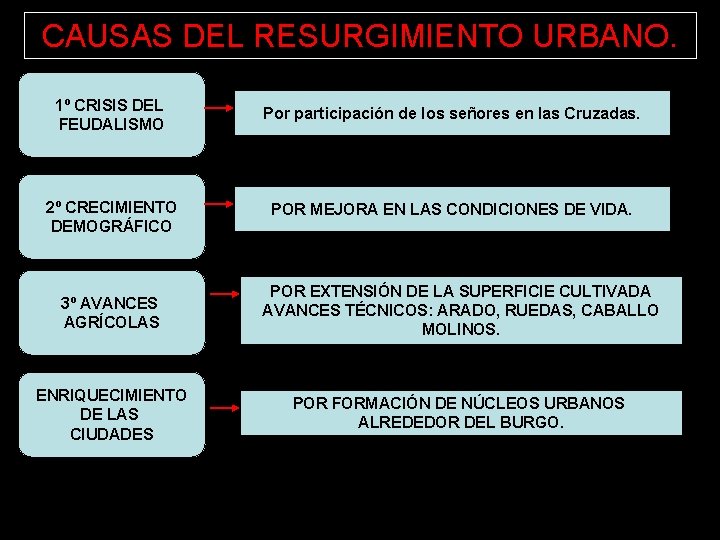 CAUSAS DEL RESURGIMIENTO URBANO.

1º CRISIS DEL FEUDALISMO

Por participación de los señores en las Cruzadas.

2º CRECIMIENTO DEMOGRÁFICO

POR MEJORA EN LAS CONDICIONES DE VIDA.

3º AVANCES AGRÍCOLAS

POR EXTENSIÓN DE LA SUPERFICIE CULTIVADA AVANCES TÉCNICOS: ARADO, RUEDAS, CABALLO MOLINOS.

ENRIQUECIMIENTO DE LAS CIUDADES

POR FORMACIÓN DE NÚCLEOS URBANOS ALREDEDOR DEL BURGO.